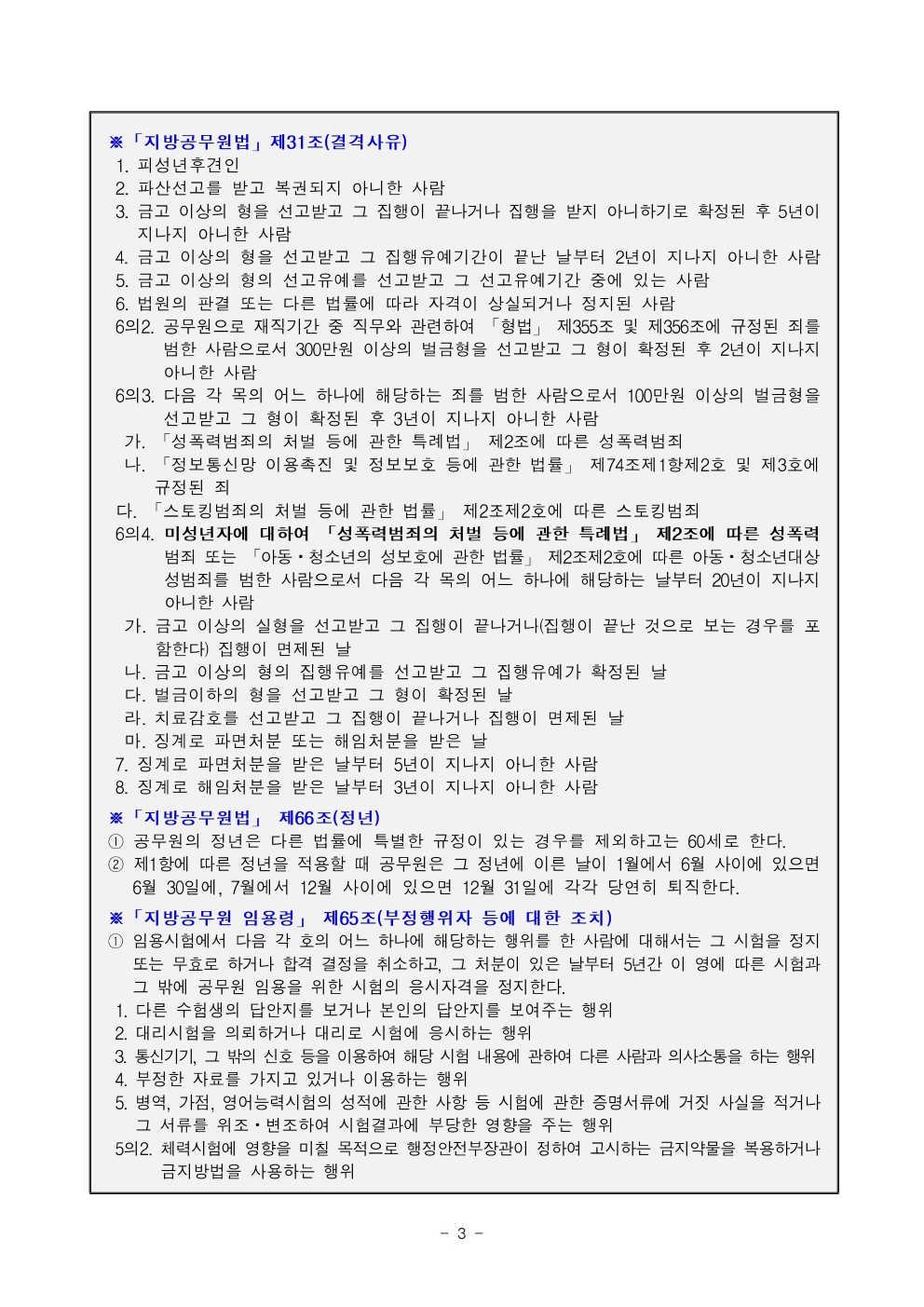 ※「지방공무원법」 제31조(결격사유)
1. 피성년후견인
2. 파산선고를 받고 복권되지 아니한 사람
3. 금고 이상의 형을 선고받고 그 집행이 끝나거나 집행을 받지 아니하기로 확정된 후 5년이 지나지 아니한 사람
4. 금고 이상의 형을 선고받고 그 집행유예기간이 끝난 날부터 2년이 지나지 아니한 사람
5. 금고 이상의 형의 선고유예를 선고받고 그 선고유예기간 중에 있는 사람
6. 법원의 판결 또는 다른 법률에 따라 자격이 상실되거나 정지된 사람
6의2. 공무원으로 재직기간 중 직무와 관련하여 「형법」 제355조 및 제356조에 규정된 죄를 범한 사람으로서 300만원 이상의 벌금형을 선고받고 그 형이 확정된 후 2년이 지나지 아니한 사람
6의3. 다음 각 목의 어느 하나에 해당하는 죄를 범한 사람으로서 100만원 이상의 벌금형을 선고받고 그 형이 확정된 후 3년이 지나지 아니한 사람
가. 「성폭력범죄의 처벌 등에 관한 특례법」 제2조에 따른 성폭력범죄
나. 「정보통신망 이용촉진 및 정보보호 등에 관한 법률」 제74조제1항제2호 및 제3호에 규정된 죄
다. 「스토킹범죄의 처벌 등에 관한 법률」 제2조제2호에 따른 스토킹범죄
6의4. 미성년자에 대하여 「성폭력범죄의 처벌 등에 관한 특례법」 제2조에 따른 성폭력범죄 또는 「아동·청소년의 성보호에 관한 법률」 제2조제2호에 따른 아동·청소년대상 성범죄를 범한 사람으로서 다음 각 목의 어느 하나에 해당하는 날부터 20년이 지나지 아니한 사람
가. 금고 이상의 실형을 선고받고 그 집행이 끝나거나(집행이 끝난 것으로 보는 경우를 포함한다) 집행이 면제된 날
나. 금고 이상의 형의 집행유예를 선고받고 그 집행유예가 확정된 날
다. 벌금이하의 형을 선고받고 그 형이 확정된 날
라. 치료감호를 선고받고 그 집행이 끝나거나 집행이 면제된 날
마. 징계로 파면처분 또는 해임처분을 받은 날
7. 징계로 파면처분을 받은 날부터 5년이 지나지 아니한 사람
8. 징계로 해임처분을 받은 날부터 3년이 지나지 아니한 사람

※「지방공무원법」 제66조(정년)
① 공무원의 정년은 다른 법률에 특별한 규정이 있는 경우를 제외하고는 60세로 한다.
② 제1항에 따른 정년을 적용할 때 공무원은 그 정년에 이른 날이 1월에서 6월 사이에 있으면 6월 30일에, 7월에서 12월 사이에 있으면 12월 31일에 각각 당연히 퇴직한다.

※「지방공무원 임용령」 제65조(부정행위자 등에 대한 조치)
① 임용시험에서 다음 각 호의 어느 하나에 해당하는 행위를 한 사람에 대해서는 그 시험을 정지 또는 무효로 하거나 합격 결정을 취소하고, 그 처분이 있은 날부터 5년간 이 영에 따른 시험과 그 밖에 공무원 임용을 위한 시험의 응시자격을 정지한다.
1. 다른 수험생의 답안지를 보거나 본인의 답안지를 보여주는 행위
2. 대리시험을 의뢰하거나 대리로 시험에 응시하는 행위
3. 통신기기, 그 밖의 신호 등을 이용하여 해당 시험 내용에 관하여 다른 사람과 의사소통을 하는 행위
4. 부정한 자료를 가지고 있거나 이용하는 행위
5. 병역, 가점, 영어능력시험의 성적에 관한 사항 등 시험에 관한 증명서류에 거짓 사실을 적거나 그 서류를 위조·변조하여 시험결과에 부당한 영향을 주는 행위
5의2. 체력시험에 영향을 미칠 목적으로 행정안전부장관이 정하여 고시하는 금지약물을 복용하거나 금지방법을 사용하는 행위

- 3 -